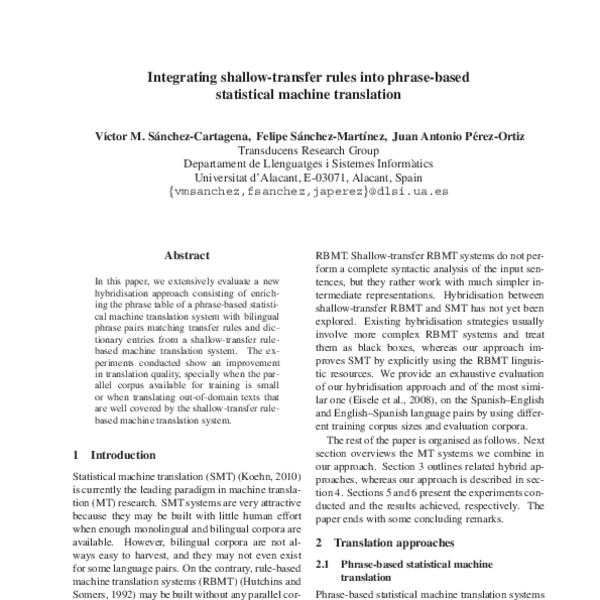 Integrating shallow-transfer rules into phrase-based statistical machine translation

Víctor M. Sánchez-Cartagena, Felipe Sánchez-Martínez, Juan Antonio Pérez-Ortiz
Transducens Research Group
Departament de Llenguatges i Sistemes Informàtics
Universitat d'Alacant, E-03071, Alacant, Spain
{vmsanchez,fsanchez,japerez}@dlsi.ua.es

Abstract

In this paper, we extensively evaluate a new hybridisation approach consisting of enriching the phrase table of a phrase-based statistical machine translation system with bilingual phrase pairs matching transfer rules and dictionary entries from a shallow-transfer rule-based machine translation system. The experiments conducted show an improvement in translation quality, specially when the parallel corpus available for training is small or when translating out-of-domain texts that are well covered by the shallow-transfer rule-based machine translation system.

1 Introduction

Statistical machine translation (SMT) (Koehn, 2010) is currently the leading paradigm in machine translation (MT) research. SMT systems are very attractive because they may be built with little human effort when enough monolingual and bilingual corpora are available. However, bilingual corpora are not always easy to harvest, and they may not even exist for some language pairs. On the contrary, rule-based machine translation systems (RBMT) (Hutchins and Somers, 1992) may be built without any parallel cor-

RBMT. Shallow-transfer RBMT systems do not perform a complete syntactic analysis of the input sentences, but they rather work with much simpler intermediate representations. Hybridisation between shallow-transfer RBMT and SMT has not yet been explored. Existing hybridisation strategies usually involve more complex RBMT systems and treat them as black boxes, whereas our approach improves SMT by explicitly using the RBMT linguistic resources. We provide an exhaustive evaluation of our hybridisation approach and of the most similar one (Eisele et al., 2008), on the Spanish–English and English–Spanish language pairs by using different training corpus sizes and evaluation corpora.

The rest of the paper is organised as follows. Next section overviews the MT systems we combine in our approach. Section 3 outlines related hybrid approaches, whereas our approach is described in section 4. Sections 5 and 6 present the experiments conducted and the results achieved, respectively. The paper ends with some concluding remarks.

2 Translation approaches

2.1 Phrase-based statistical machine translation

Phrase-based statistical machine translation systems